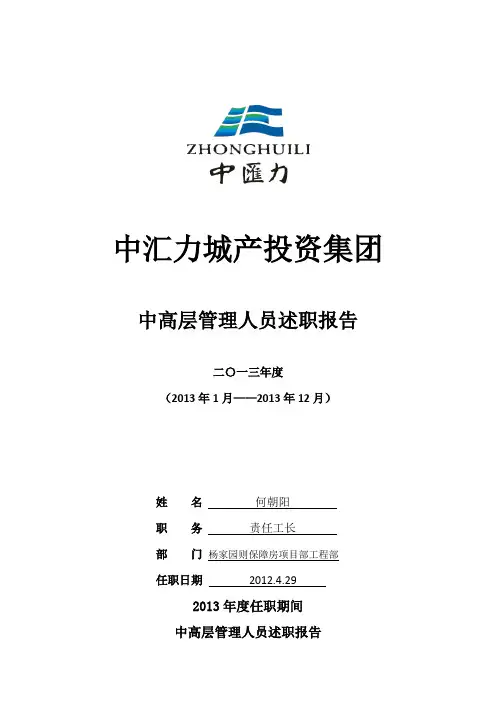 ZHONGHUILI
中滙力

中汇力城产投资集团

中高层管理人员述职报告

二〇一三年度

（2013 年 1 月——2013 年 12 月）

姓　名　何朝阳

职　务　责任工长

部　门　杨家园则保障房项目部工程部

任职日期　2012.4.29

2013 年度任职期间

中高层管理人员述职报告